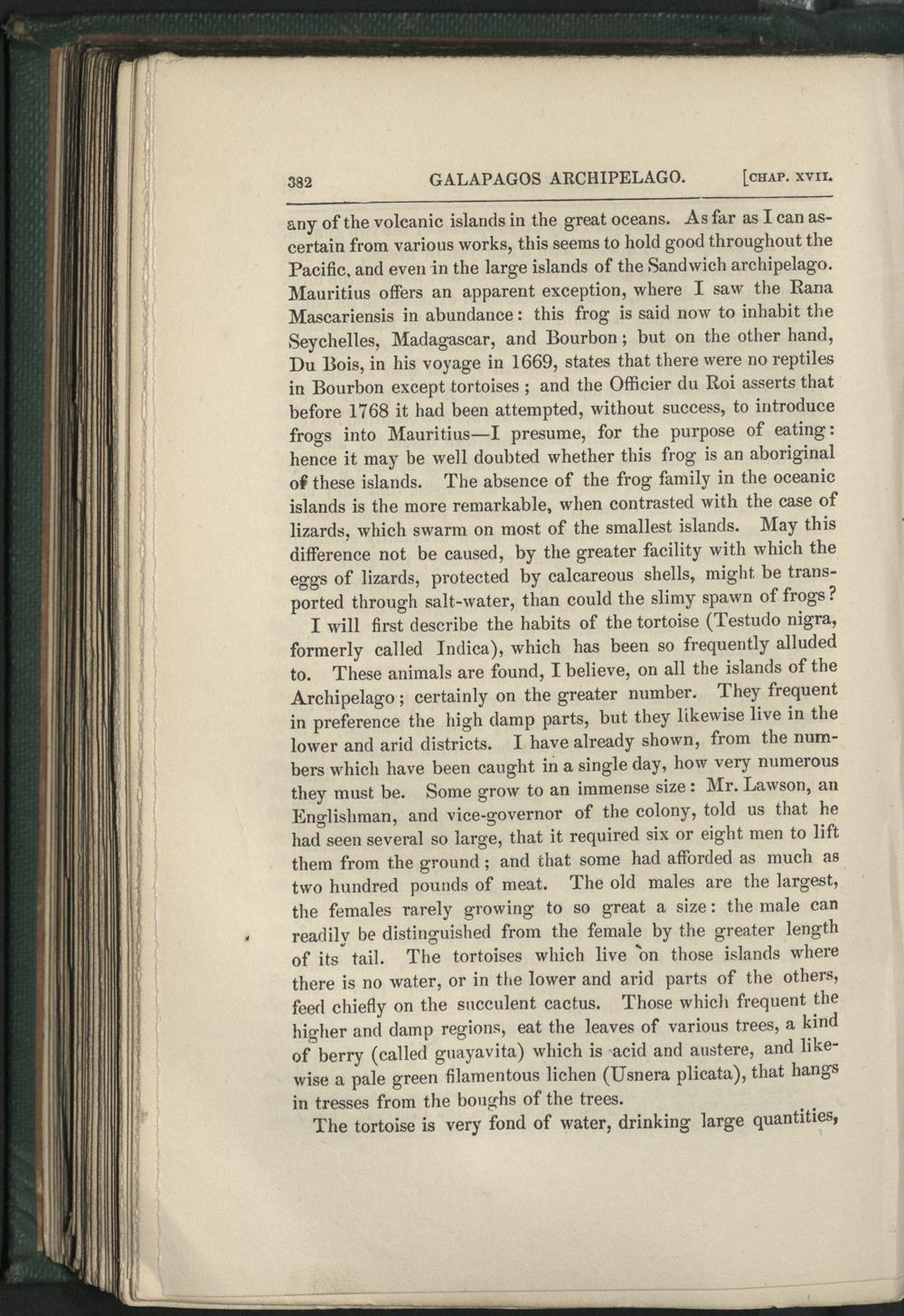 382 GALAPAGOS ARCHIPELAGO. [CHAP. XVII.

any of the volcanic islands in the great oceans. As far as I can ascertain from various works, this seems to hold good throughout the Pacific, and even in the large islands of the Sandwich archipelago. Mauritius offers an apparent exception, where I saw the Rana Mascariensis in abundance: this frog is said now to inhabit the Seychelles, Madagascar, and Bourbon; but on the other hand, Du Bois, in his voyage in 1669, states that there were no reptiles in Bourbon except tortoises; and the Officier du Roi asserts that before 1768 it had been attempted, without success, to introduce frogs into Mauritius—I presume, for the purpose of eating: hence it may be well doubted whether this frog is an aboriginal of these islands. The absence of the frog family in the oceanic islands is the more remarkable, when contrasted with the case of lizards, which swarm on most of the smallest islands. May this difference not be caused, by the greater facility with which the eggs of lizards, protected by calcareous shells, might be transported through salt-water, than could the slimy spawn of frogs?

I will first describe the habits of the tortoise (Testudo nigra, formerly called Indica), which has been so frequently alluded to. These animals are found, I believe, on all the islands of the Archipelago; certainly on the greater number. They frequent in preference the high damp parts, but they likewise live in the lower and arid districts. I have already shown, from the numbers which have been caught in a single day, how very numerous they must be. Some grow to an immense size: Mr. Lawson, an Englishman, and vice-governor of the colony, told us that he had seen several so large, that it required six or eight men to lift them from the ground; and that some had afforded as much as two hundred pounds of meat. The old males are the largest, the females rarely growing to so great a size: the male can readily be distinguished from the female by the greater length of its tail. The tortoises which live on those islands where there is no water, or in the lower and arid parts of the others, feed chiefly on the succulent cactus. Those which frequent the higher and damp regions, eat the leaves of various trees, a kind of berry (called guayavita) which is acid and austere, and likewise a pale green filamentous lichen (Usnera plicata), that hangs in tresses from the boughs of the trees.

The tortoise is very fond of water, drinking large quantities,